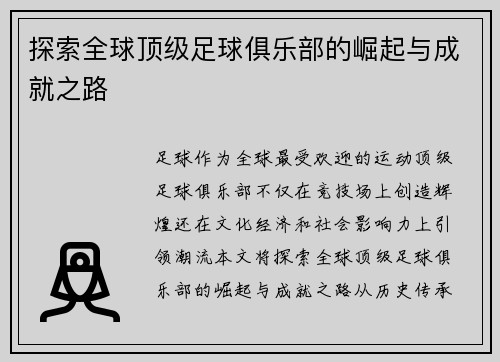 探索全球顶级足球俱乐部的崛起与成就之路

足球作为全球最受欢迎的运动顶级足球俱乐部不仅在竞技场上创造辉煌还在文化经济和社会影响力上引领潮流本文将探索全球顶级足球俱乐部的崛起与成就之路从历史传承